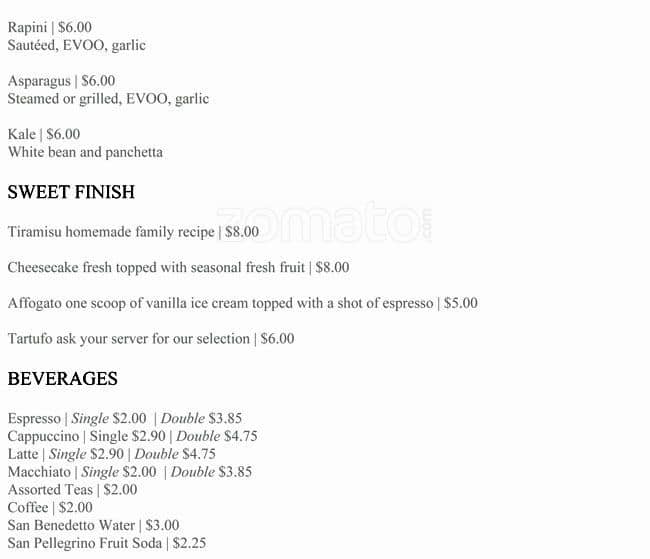 Rapini | $6.00
Sautéed, EVOO, garlic

Asparagus | $6.00
Steamed or grilled, EVOO, garlic

Kale | $6.00
White bean and panchetta

SWEET FINISH

zomato.com

Tiramisu homemade family recipe | $8.00

Cheesecake fresh topped with seasonal fresh fruit | $8.00

Affogato one scoop of vanilla ice cream topped with a shot of espresso | $5.00

Tartufo ask your server for our selection | $6.00

BEVERAGES

Espresso | Single $2.00 | Double $3.85
Cappuccino | Single $2.90 | Double $4.75
Latte | Single $2.90 | Double $4.75
Macchiato | Single $2.00 | Double $3.85
Assorted Teas | $2.00
Coffee | $2.00
San Benedetto Water | $3.00
San Pellegrino Fruit Soda | $2.25